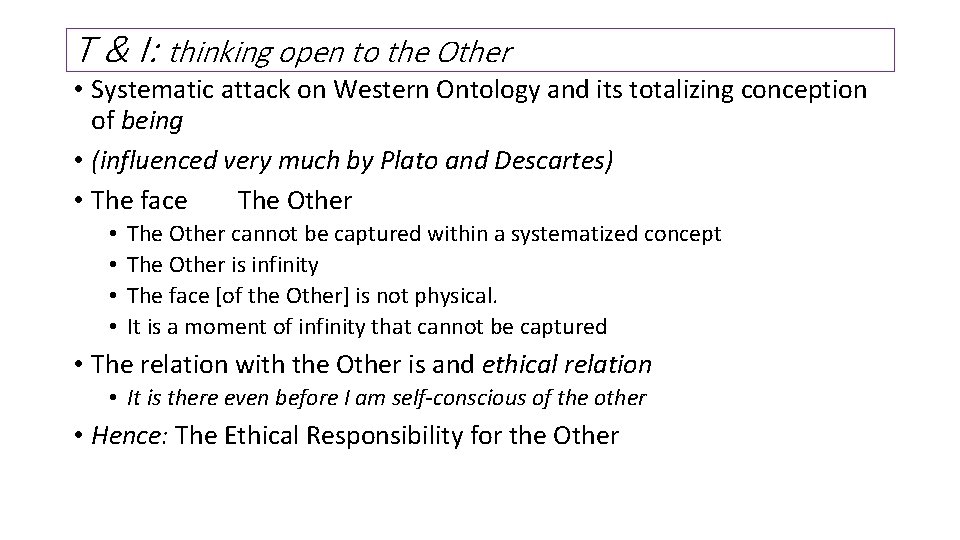 T & I: thinking open to the Other

• Systematic attack on Western Ontology and its totalizing conception of being
• (influenced very much by Plato and Descartes)
• The face The Other
  • The Other cannot be captured within a systematized concept
  • The Other is infinity
  • The face [of the Other] is not physical.
  • It is a moment of infinity that cannot be captured
• The relation with the Other is and ethical relation
  • It is there even before I am self-conscious of the other
• Hence: The Ethical Responsibility for the Other